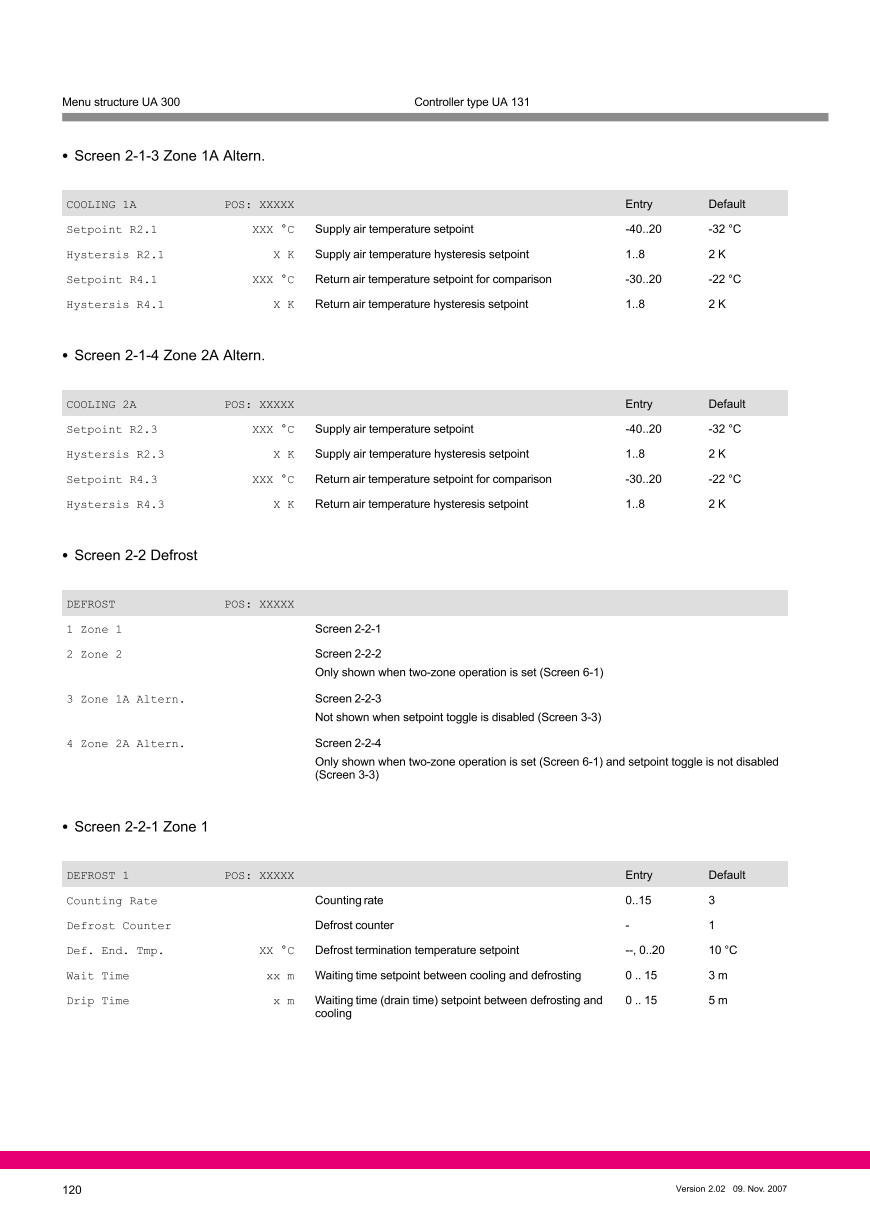 Menu structure UA 300 Controller type UA 131

• Screen 2-1-3 Zone 1A Altern.

| COOLING 1A | POS: XXXXX | | Entry | Default |
|---|---|---|---|---|
| Setpoint R2.1 | XXX °C | Supply air temperature setpoint | -40..20 | -32 °C |
| Hystersis R2.1 | X K | Supply air temperature hysteresis setpoint | 1..8 | 2 K |
| Setpoint R4.1 | XXX °C | Return air temperature setpoint for comparison | -30..20 | -22 °C |
| Hystersis R4.1 | X K | Return air temperature hysteresis setpoint | 1..8 | 2 K |

• Screen 2-1-4 Zone 2A Altern.

| COOLING 2A | POS: XXXXX | | Entry | Default |
|---|---|---|---|---|
| Setpoint R2.3 | XXX °C | Supply air temperature setpoint | -40..20 | -32 °C |
| Hystersis R2.3 | X K | Supply air temperature hysteresis setpoint | 1..8 | 2 K |
| Setpoint R4.3 | XXX °C | Return air temperature setpoint for comparison | -30..20 | -22 °C |
| Hystersis R4.3 | X K | Return air temperature hysteresis setpoint | 1..8 | 2 K |

• Screen 2-2 Defrost

| DEFROST | POS: XXXXX | |
|---|---|---|
| 1 Zone 1 | | Screen 2-2-1 |
| 2 Zone 2 | | Screen 2-2-2 Only shown when two-zone operation is set (Screen 6-1) |
| 3 Zone 1A Altern. | | Screen 2-2-3 Not shown when setpoint toggle is disabled (Screen 3-3) |
| 4 Zone 2A Altern. | | Screen 2-2-4 Only shown when two-zone operation is set (Screen 6-1) and setpoint toggle is not disabled (Screen 3-3) |

• Screen 2-2-1 Zone 1

| DEFROST 1 | POS: XXXXX | | Entry | Default |
|---|---|---|---|---|
| Counting Rate | | Counting rate | 0..15 | 3 |
| Defrost Counter | | Defrost counter | - | 1 |
| Def. End. Tmp. | XX °C | Defrost termination temperature setpoint | --, 0..20 | 10 °C |
| Wait Time | xx m | Waiting time setpoint between cooling and defrosting | 0 .. 15 | 3 m |
| Drip Time | x m | Waiting time (drain time) setpoint between defrosting and cooling | 0 .. 15 | 5 m |

120 Version 2.02 09. Nov. 2007